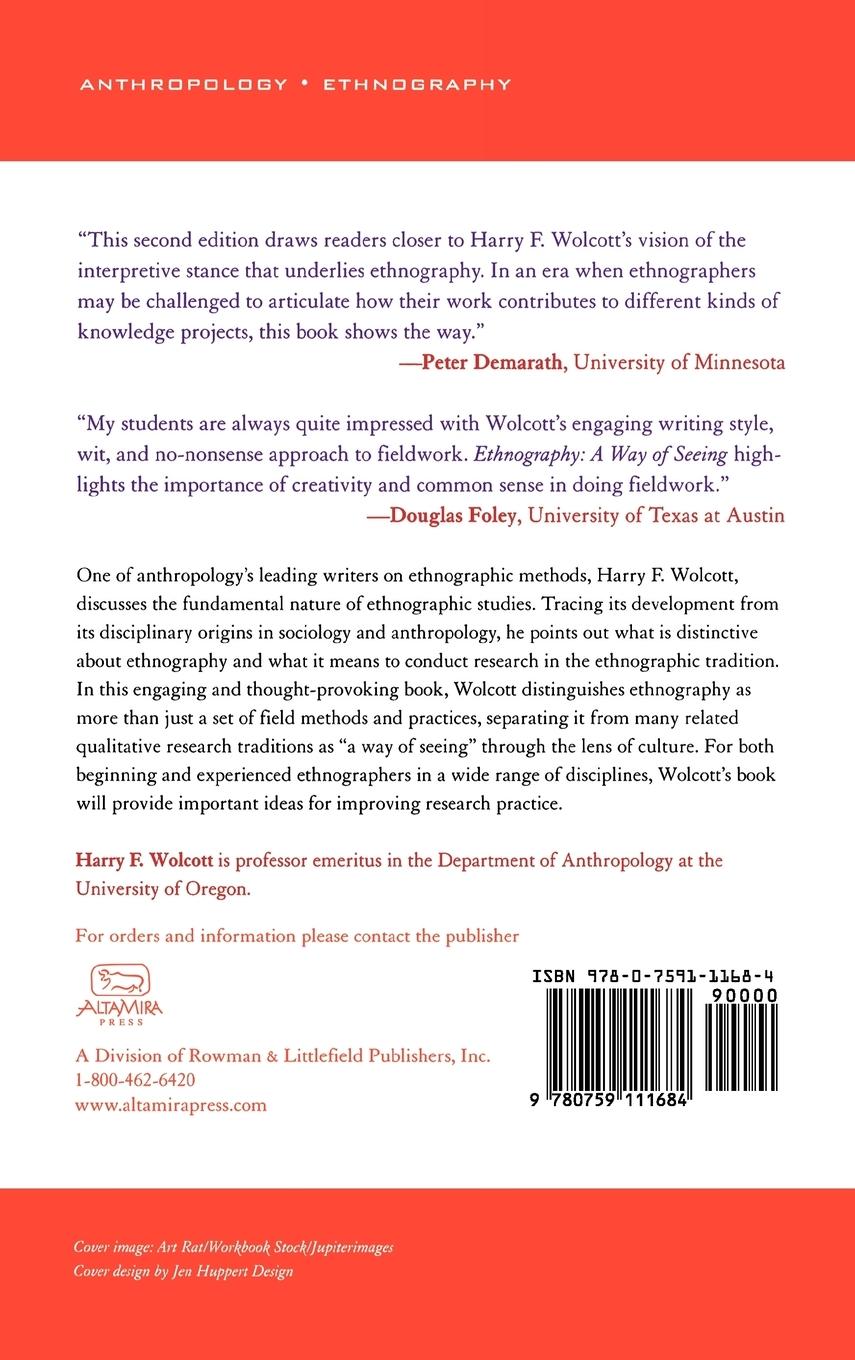 ANTHROPOLOGY • ETHNOGRAPHY

"This second edition draws readers closer to Harry F. Wolcott's vision of the interpretive stance that underlies ethnography. In an era when ethnographers may be challenged to articulate how their work contributes to different kinds of knowledge projects, this book shows the way."

—Peter Demarath, University of Minnesota

"My students are always quite impressed with Wolcott's engaging writing style, wit, and no-nonsense approach to fieldwork. Ethnography: A Way of Seeing highlights the importance of creativity and common sense in doing fieldwork."

—Douglas Foley, University of Texas at Austin

One of anthropology's leading writers on ethnographic methods, Harry F. Wolcott, discusses the fundamental nature of ethnographic studies. Tracing its development from its disciplinary origins in sociology and anthropology, he points out what is distinctive about ethnography and what it means to conduct research in the ethnographic tradition. In this engaging and thought-provoking book, Wolcott distinguishes ethnography as more than just a set of field methods and practices, separating it from many related qualitative research traditions as "a way of seeing" through the lens of culture. For both beginning and experienced ethnographers in a wide range of disciplines, Wolcott's book will provide important ideas for improving research practice.

Harry F. Wolcott is professor emeritus in the Department of Anthropology at the University of Oregon.

For orders and information please contact the publisher

ALTAMIRA PRESS

A Division of Rowman & Littlefield Publishers, Inc.
1-800-462-6420
www.altamirapress.com

ISBN 978-0-7591-1168-4
90000
9 780759 111684

Cover image: Art Rat/Workbook Stock/Jupiterimages
Cover design by Jen Huppert Design